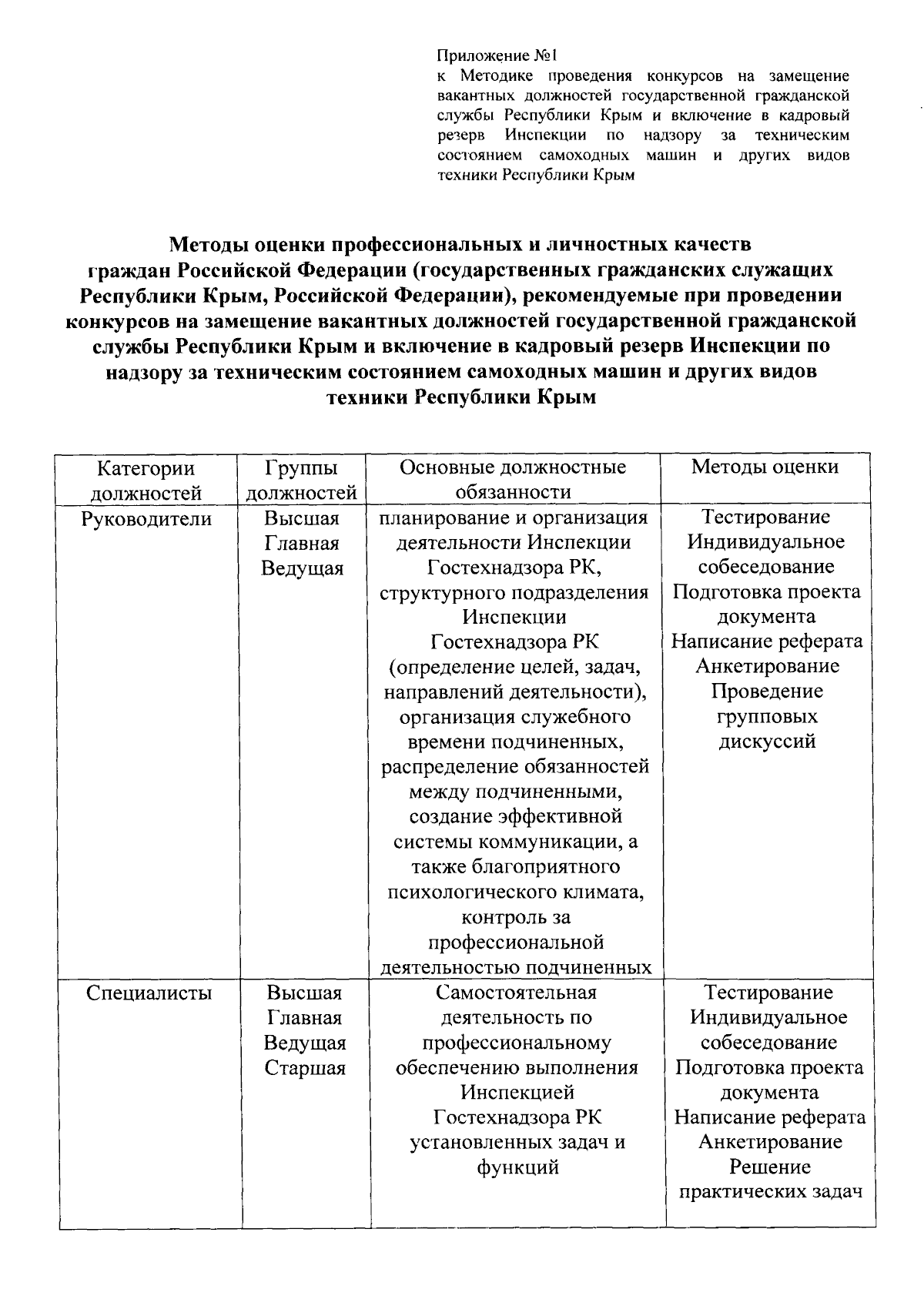 Приложение №1
к Методике проведения конкурсов на замещение вакантных должностей государственной гражданской службы Республики Крым и включение в кадровый резерв Инспекции по надзору за техническим состоянием самоходных машин и других видов техники Республики Крым

Методы оценки профессиональных и личностных качеств граждан Российской Федерации (государственных гражданских служащих Республики Крым, Российской Федерации), рекомендуемые при проведении конкурсов на замещение вакантных должностей государственной гражданской службы Республики Крым и включение в кадровый резерв Инспекции по надзору за техническим состоянием самоходных машин и других видов техники Республики Крым

| Категории должностей | Группы должностей | Основные должностные обязанности | Методы оценки |
|---|---|---|---|
| Руководители | Высшая Главная Ведущая | планирование и организация деятельности Инспекции Гостехнадзора РК, структурного подразделения Инспекции Гостехнадзора РК (определение целей, задач, направлений деятельности), организация служебного времени подчиненных, распределение обязанностей между подчиненными, создание эффективной системы коммуникации, а также благоприятного психологического климата, контроль за профессиональной деятельностью подчиненных | Тестирование Индивидуальное собеседование Подготовка проекта документа Написание реферата Анкетирование Проведение групповых дискуссий |
| Специалисты | Высшая Главная Ведущая Старшая | Самостоятельная деятельность по профессиональному обеспечению выполнения Инспекцией Гостехнадзора РК установленных задач и функций | Тестирование Индивидуальное собеседование Подготовка проекта документа Написание реферата Анкетирование Решение практических задач |